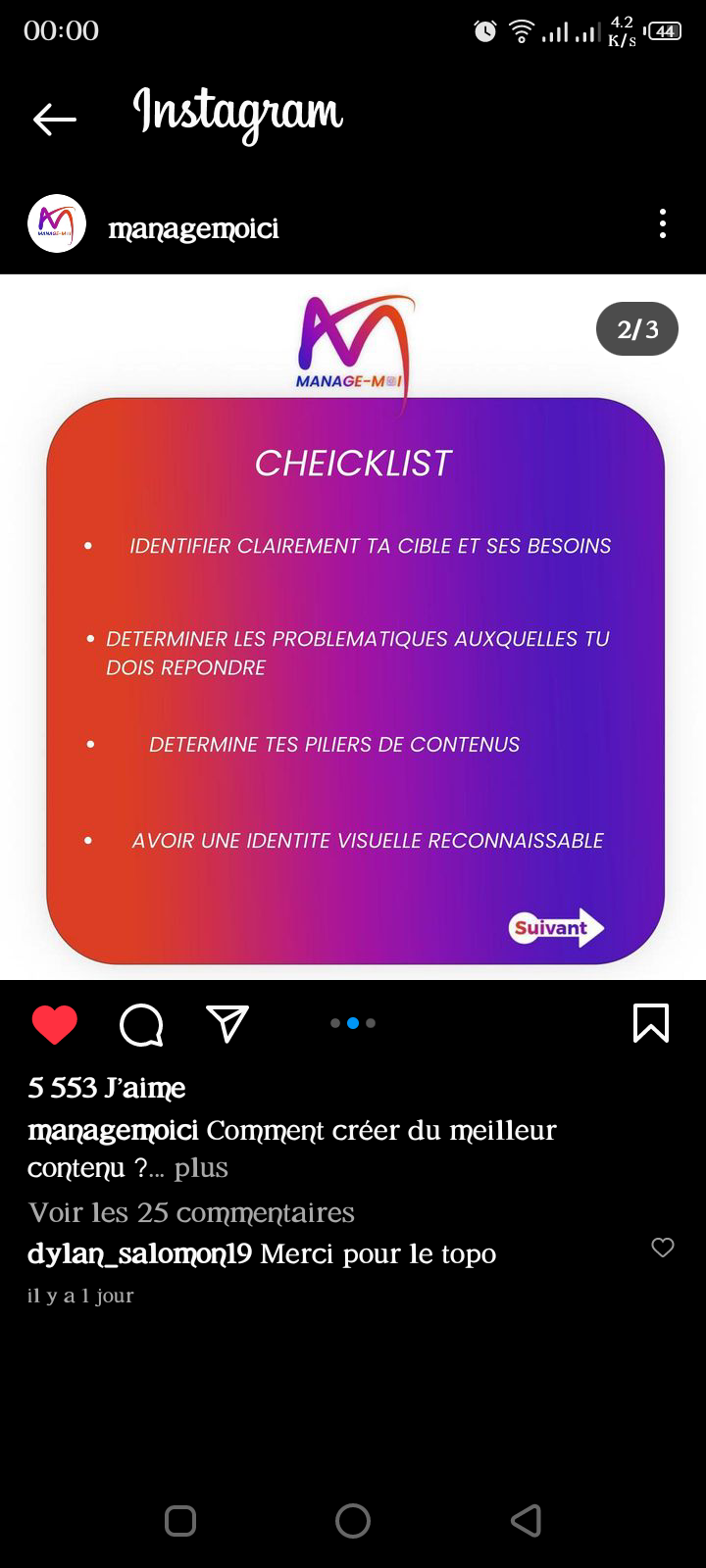 00:00

4.2 K/s 44

Instagram

managemoici

2/3

MANAGE-MOI

CHEICKLIST

• IDENTIFIER CLAIREMENT TA CIBLE ET SES BESOINS

• DETERMINER LES PROBLEMATIQUES AUXQUELLES TU DOIS REPONDRE

• DETERMINE TES PILIERS DE CONTENUS

• AVOIR UNE IDENTITE VISUELLE RECONNAISSABLE

Suivant

5 553 J'aime

managemoici Comment créer du meilleur contenu ?... plus

Voir les 25 commentaires

dylan_salomon19 Merci pour le topo

il y a 1 jour